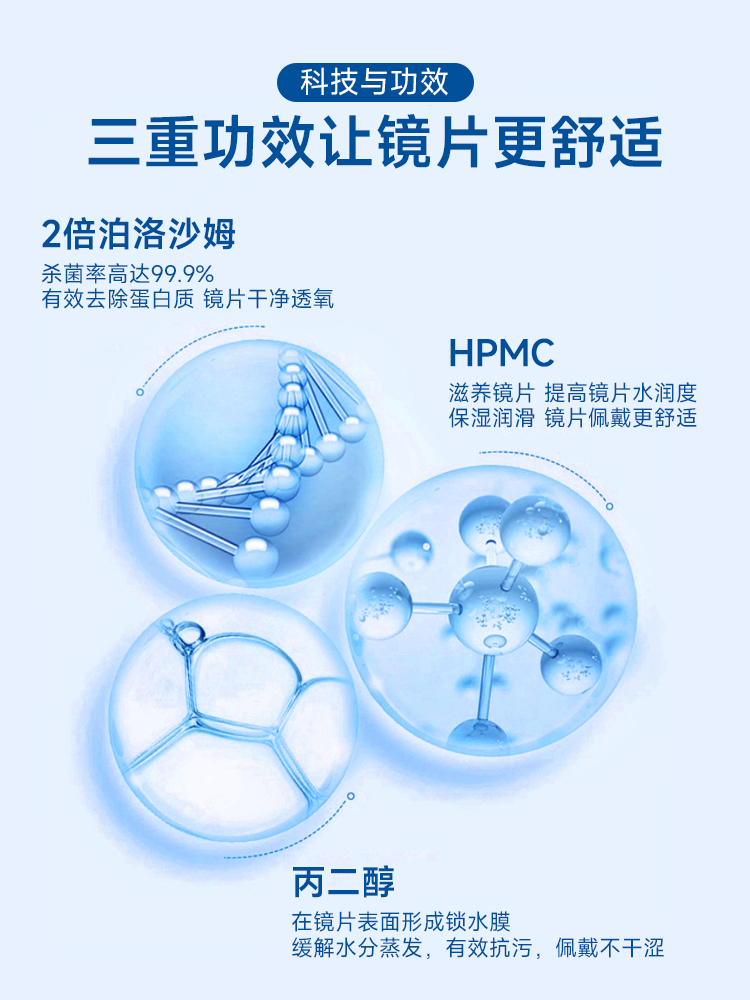 科技与功效

三重功效让镜片更舒适

2倍泊洛沙姆

杀菌率高达99.9%
有效去除蛋白质 镜片干净透氧

HPMC

滋养镜片 提高镜片水润度
保湿润滑 镜片佩戴更舒适

丙二醇

在镜片表面形成锁水膜
缓解水分蒸发，有效抗污，佩戴不干涩